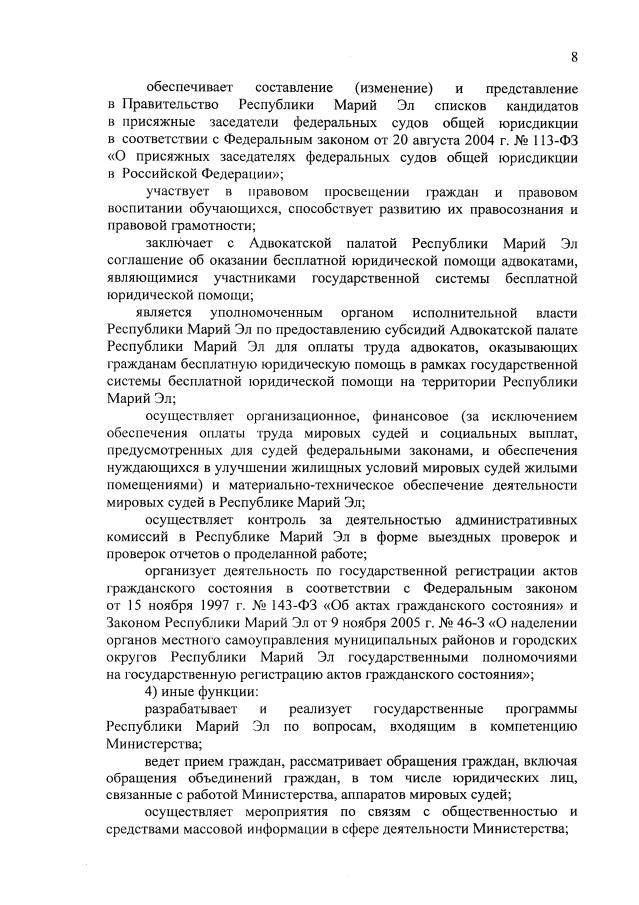 8

обеспечивает составление (изменение) и представление в Правительство Республики Марий Эл списков кандидатов в присяжные заседатели федеральных судов общей юрисдикции в соответствии с Федеральным законом от 20 августа 2004 г. № 113-ФЗ «О присяжных заседателях федеральных судов общей юрисдикции в Российской Федерации»;

участвует в правовом просвещении граждан и правовом воспитании обучающихся, способствует развитию их правосознания и правовой грамотности;

заключает с Адвокатской палатой Республики Марий Эл соглашение об оказании бесплатной юридической помощи адвокатами, являющимися участниками государственной системы бесплатной юридической помощи;

является уполномоченным органом исполнительной власти Республики Марий Эл по предоставлению субсидий Адвокатской палате Республики Марий Эл для оплаты труда адвокатов, оказывающих гражданам бесплатную юридическую помощь в рамках государственной системы бесплатной юридической помощи на территории Республики Марий Эл;

осуществляет организационное, финансовое (за исключением обеспечения оплаты труда мировых судей и социальных выплат, предусмотренных для судей федеральными законами, и обеспечения нуждающихся в улучшении жилищных условий мировых судей жилыми помещениями) и материально-техническое обеспечение деятельности мировых судей в Республике Марий Эл;

осуществляет контроль за деятельностью административных комиссий в Республике Марий Эл в форме выездных проверок и проверок отчетов о проделанной работе;

организует деятельность по государственной регистрации актов гражданского состояния в соответствии с Федеральным законом от 15 ноября 1997 г. № 143-ФЗ «Об актах гражданского состояния» и Законом Республики Марий Эл от 9 ноября 2005 г. № 46-З «О наделении органов местного самоуправления муниципальных районов и городских округов Республики Марий Эл государственными полномочиями на государственную регистрацию актов гражданского состояния»;

4) иные функции:

разрабатывает и реализует государственные программы Республики Марий Эл по вопросам, входящим в компетенцию Министерства;

ведет прием граждан, рассматривает обращения граждан, включая обращения объединений граждан, в том числе юридических лиц, связанные с работой Министерства, аппаратов мировых судей;

осуществляет мероприятия по связям с общественностью и средствами массовой информации в сфере деятельности Министерства;